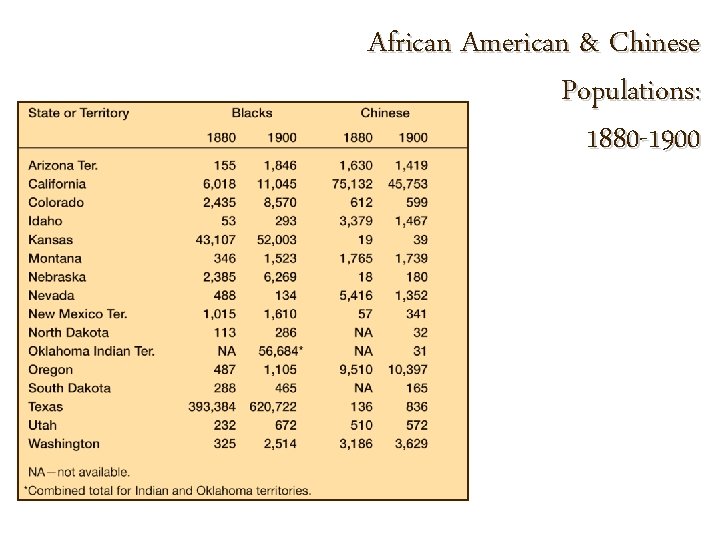 African American & Chinese Populations: 1880-1900

| State or Territory | Blacks 1880 | Blacks 1900 | Chinese 1880 | Chinese 1900 |
|---|---|---|---|---|
| Arizona Ter. | 155 | 1,846 | 1,630 | 1,419 |
| California | 6,018 | 11,045 | 75,132 | 45,753 |
| Colorado | 2,435 | 8,570 | 612 | 599 |
| Idaho | 53 | 293 | 3,379 | 1,467 |
| Kansas | 43,107 | 52,003 | 19 | 39 |
| Montana | 346 | 1,523 | 1,765 | 1,739 |
| Nebraska | 2,385 | 6,269 | 18 | 180 |
| Nevada | 488 | 134 | 5,416 | 1,352 |
| New Mexico Ter. | 1,015 | 1,610 | 57 | 341 |
| North Dakota | 113 | 286 | NA | 32 |
| Oklahoma Indian Ter. | NA | 56,684* | NA | 31 |
| Oregon | 487 | 1,105 | 9,510 | 10,397 |
| South Dakota | 288 | 465 | NA | 165 |
| Texas | 393,384 | 620,722 | 136 | 836 |
| Utah | 232 | 672 | 510 | 572 |
| Washington | 325 | 2,514 | 3,186 | 3,629 |

NA—not available.
*Combined total for Indian and Oklahoma territories.